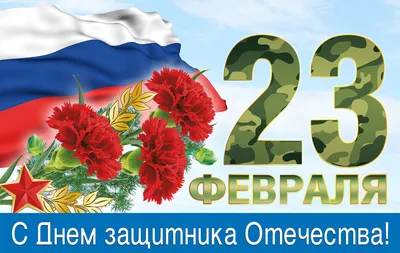 23
ФЕВРАЛЯ

С Днем защитника Отечества!